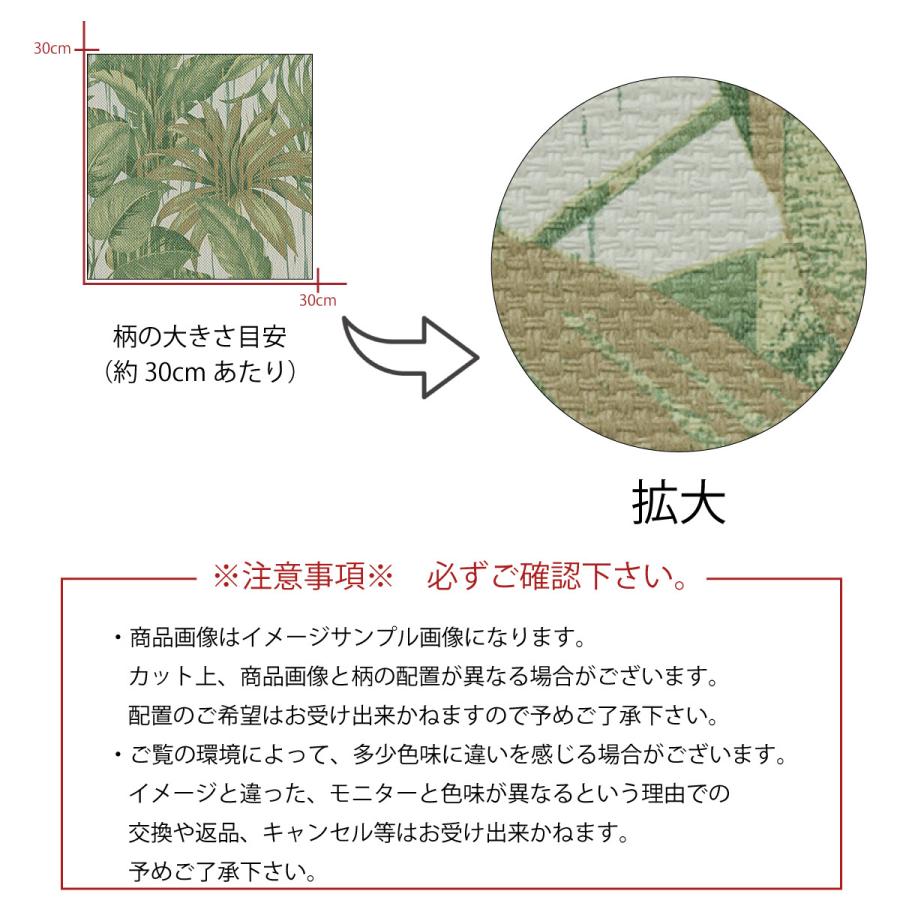 30cm

30cm

柄の大きさ目安
（約 30cm あたり）

拡大

※注意事項※　必ずご確認下さい。

・商品画像はイメージサンプル画像になります。
カット上、商品画像と柄の配置が異なる場合がございます。
配置のご希望はお受け出来かねますので予めご了承下さい。

・ご覧の環境によって、多少色味に違いを感じる場合がございます。
イメージと違った、モニターと色味が異なるという理由での
交換や返品、キャンセル等はお受け出来かねます。
予めご了承下さい。